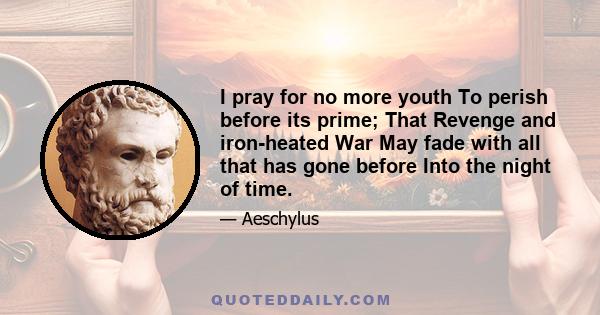 I pray for no more youth To perish before its prime; That Revenge and iron-heated War May fade with all that has gone before Into the night of time.

— Aeschylus

QUOTEDDAILY.COM